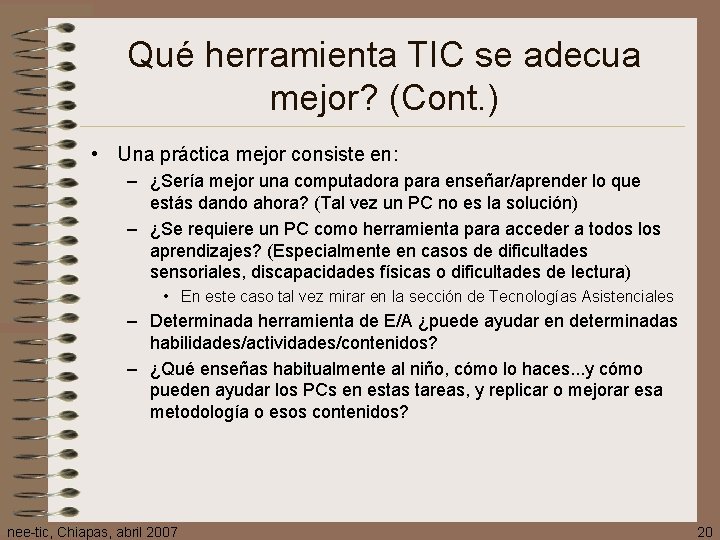 Qué herramienta TIC se adecua mejor? (Cont.)

• Una práctica mejor consiste en:
– ¿Sería mejor una computadora para enseñar/aprender lo que estás dando ahora? (Tal vez un PC no es la solución)
– ¿Se requiere un PC como herramienta para acceder a todos los aprendizajes? (Especialmente en casos de dificultades sensoriales, discapacidades físicas o dificultades de lectura)
• En este caso tal vez mirar en la sección de Tecnologías Asistenciales
– Determinada herramienta de E/A ¿puede ayudar en determinadas habilidades/actividades/contenidos?
– ¿Qué enseñas habitualmente al niño, cómo lo haces...y cómo pueden ayudar los PCs en estas tareas, y replicar o mejorar esa metodología o esos contenidos?

nee-tic, Chiapas, abril 2007

20